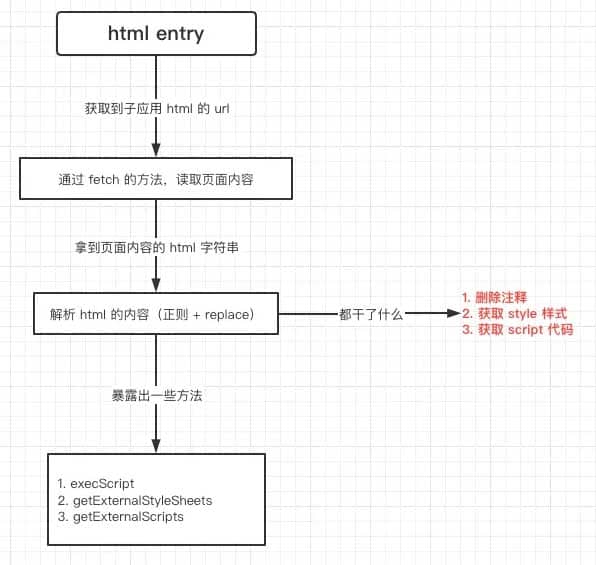 html entry

获取到子应用 html 的 url

通过 fetch 的方法，读取页面内容

拿到页面内容的 html 字符串

解析 html 的内容（正则 + replace）

都干了什么

1. 删除注释
2. 获取 style 样式
3. 获取 script 代码

暴露出一些方法

1. execScript
2. getExternalStyleSheets
3. getExternalScripts